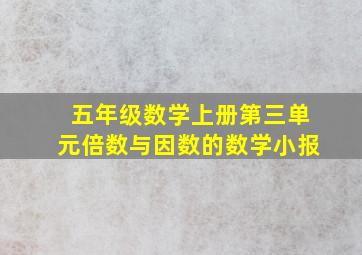 五年级数学上册第三单元倍数与因数的数学小报